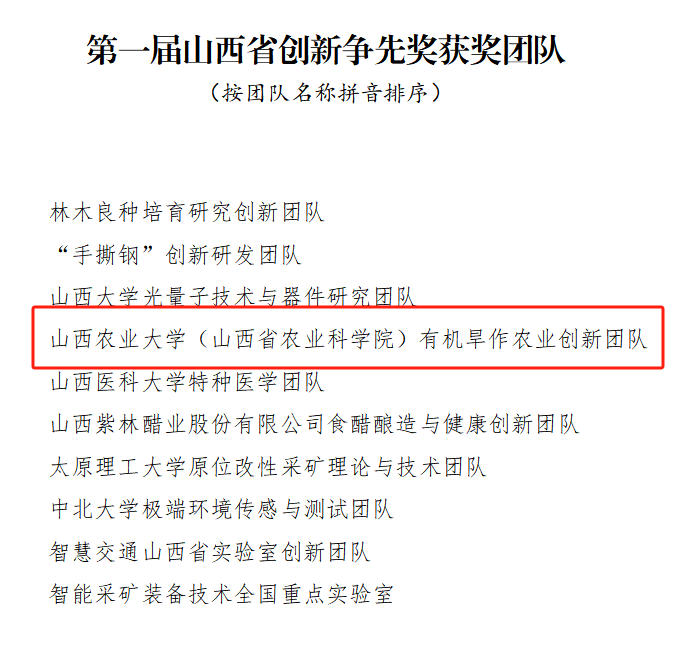 第一届山西省创新争先奖获奖团队

（按团队名称拼音排序）

林木良种培育研究创新团队

“手撕钢”创新研发团队

山西大学光量子技术与器件研究团队

山西农业大学（山西省农业科学院）有机旱作农业创新团队

山西医科大学特种医学团队

山西紫林醋业股份有限公司食醋酿造与健康创新团队

太原理工大学原位改性采矿理论与技术团队

中北大学极端环境传感与测试团队

智慧交通山西省实验室创新团队

智能采矿装备技术全国重点实验室